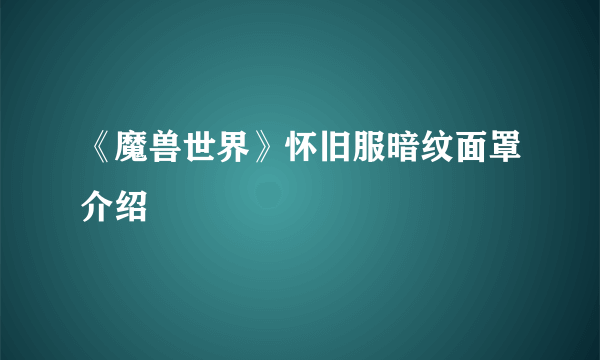 《魔兽世界》怀旧服暗纹面罩介绍